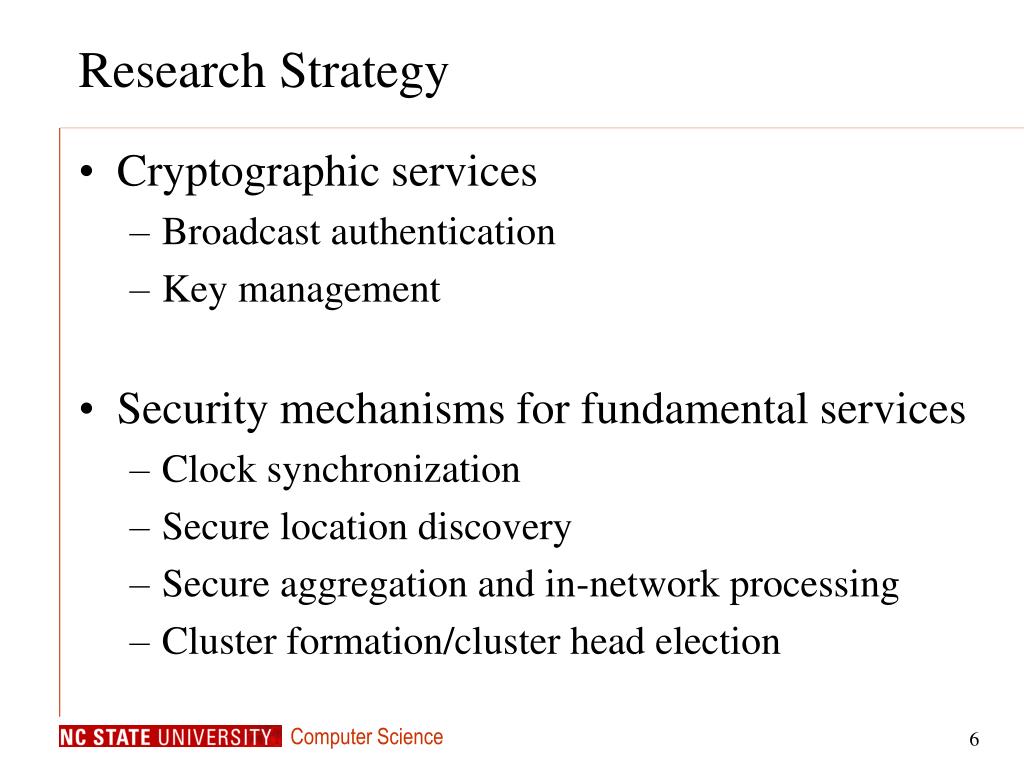 Research Strategy

• Cryptographic services
– Broadcast authentication
– Key management

• Security mechanisms for fundamental services
– Clock synchronization
– Secure location discovery
– Secure aggregation and in-network processing
– Cluster formation/cluster head election

NC STATE UNIVERSITY Computer Science

6